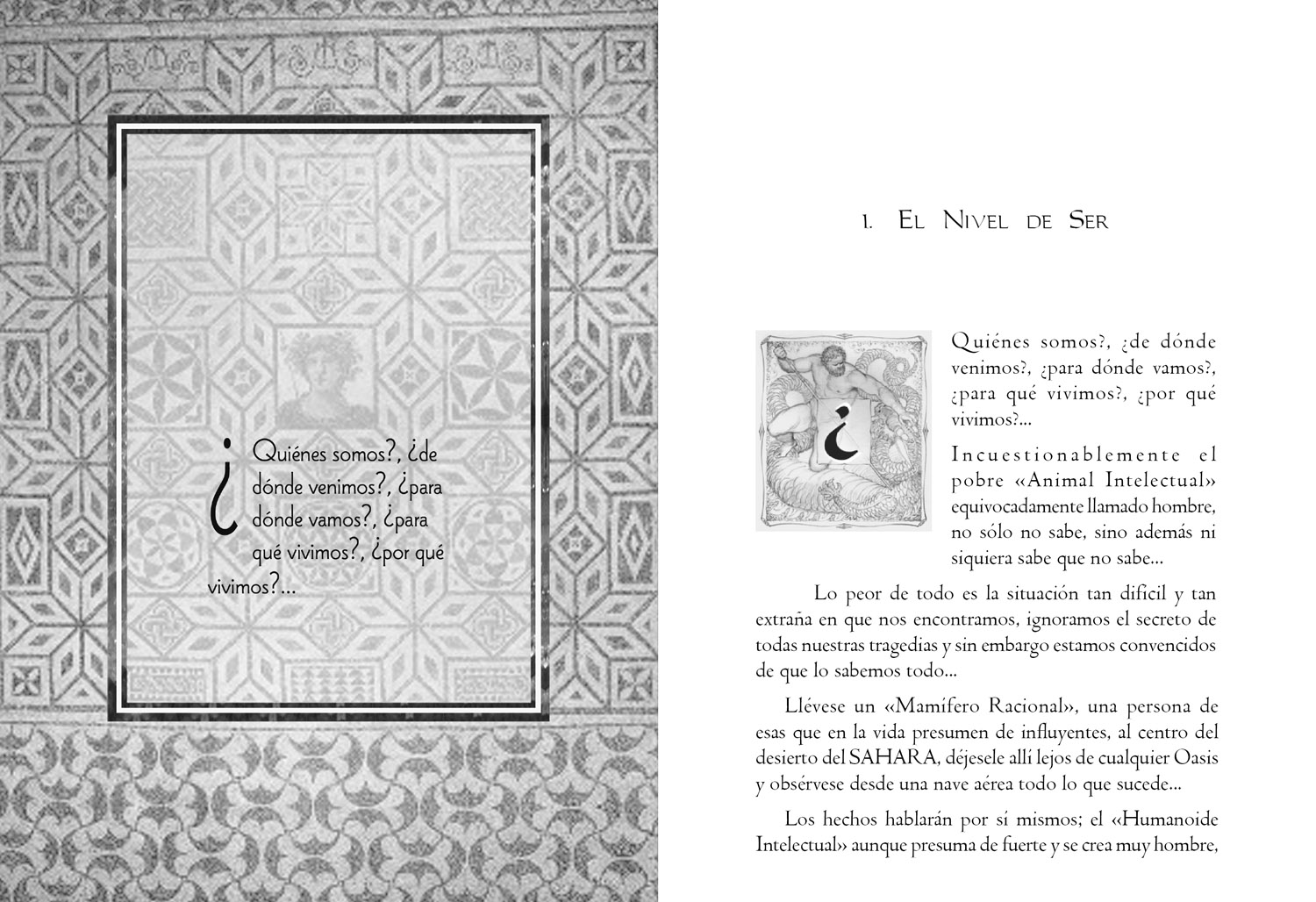 ¿Quiénes somos?, ¿de dónde venimos?, ¿para dónde vamos?, ¿para qué vivimos?, ¿por qué vivimos?...

1. El Nivel de Ser

¿Quiénes somos?, ¿de dónde venimos?, ¿para dónde vamos?, ¿para qué vivimos?, ¿por qué vivimos?...

Incuestionablemente el pobre «Animal Intelectual» equivocadamente llamado hombre, no sólo no sabe, sino además ni siquiera sabe que no sabe...

Lo peor de todo es la situación tan difícil y tan extraña en que nos encontramos, ignoramos el secreto de todas nuestras tragedias y sin embargo estamos convencidos de que lo sabemos todo...

Llévese un «Mamífero Racional», una persona de esas que en la vida presumen de influyentes, al centro del desierto del SAHARA, déjesele allí lejos de cualquier Oasis y obsérvese desde una nave aérea todo lo que sucede...

Los hechos hablarán por sí mismos; el «Humanoide Intelectual» aunque presuma de fuerte y se crea muy hombre,